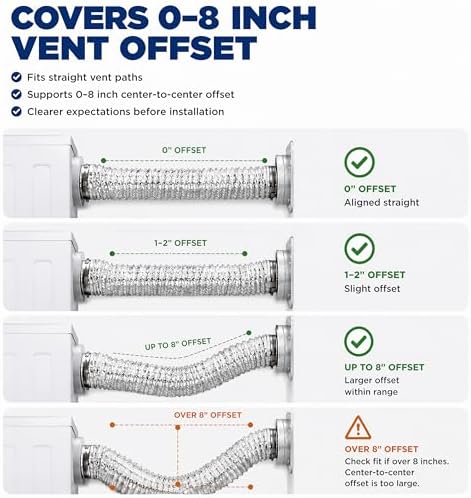 COVERS 0–8 INCH VENT OFFSET

Fits straight vent paths

Supports 0–8 inch center-to-center offset

Clearer expectations before installation

0" OFFSET

0" OFFSET
Aligned straight

1–2" OFFSET

1–2" OFFSET
Slight offset

UP TO 8" OFFSET

UP TO 8" OFFSET
Larger offset within range

OVER 8" OFFSET

OVER 8" OFFSET
Check fit if over 8 inches. Center-to-center offset is too large.